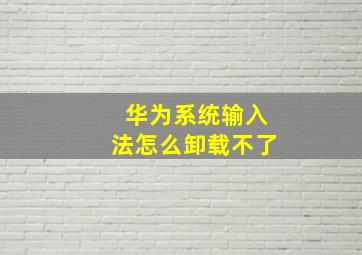 华为系统输入法怎么卸载不了